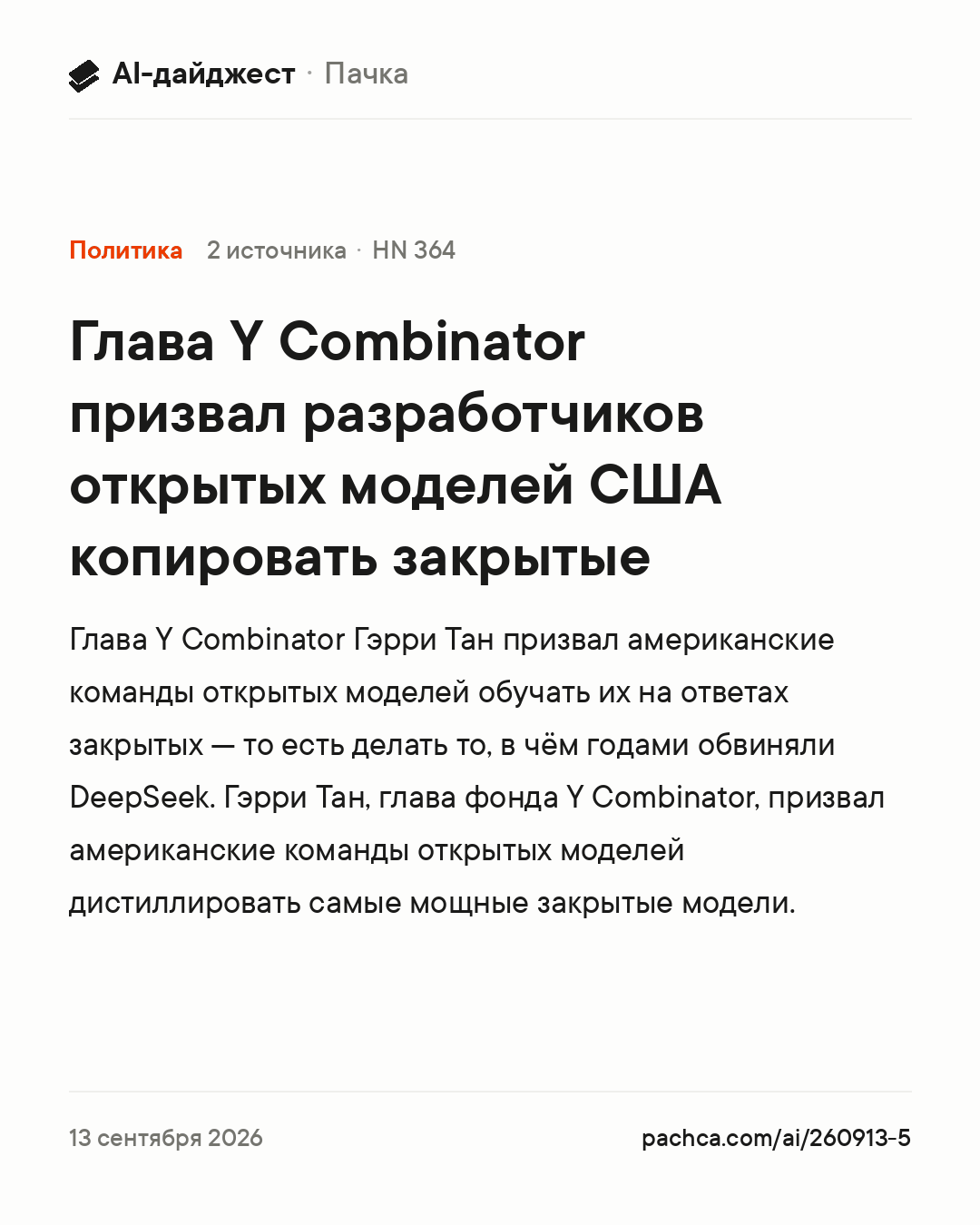 AI-дайджест · Пачка

Политика 2 источника · HN 364

Глава Y Combinator призвал разработчиков открытых моделей США копировать закрытые

Глава Y Combinator Гэрри Тан призвал американские команды открытых моделей обучать их на ответах закрытых — то есть делать то, в чём годами обвиняли DeepSeek. Гэрри Тан, глава фонда Y Combinator, призвал американские команды открытых моделей дистиллировать самые мощные закрытые модели.

13 сентября 2026

pachca.com/ai/260913-5